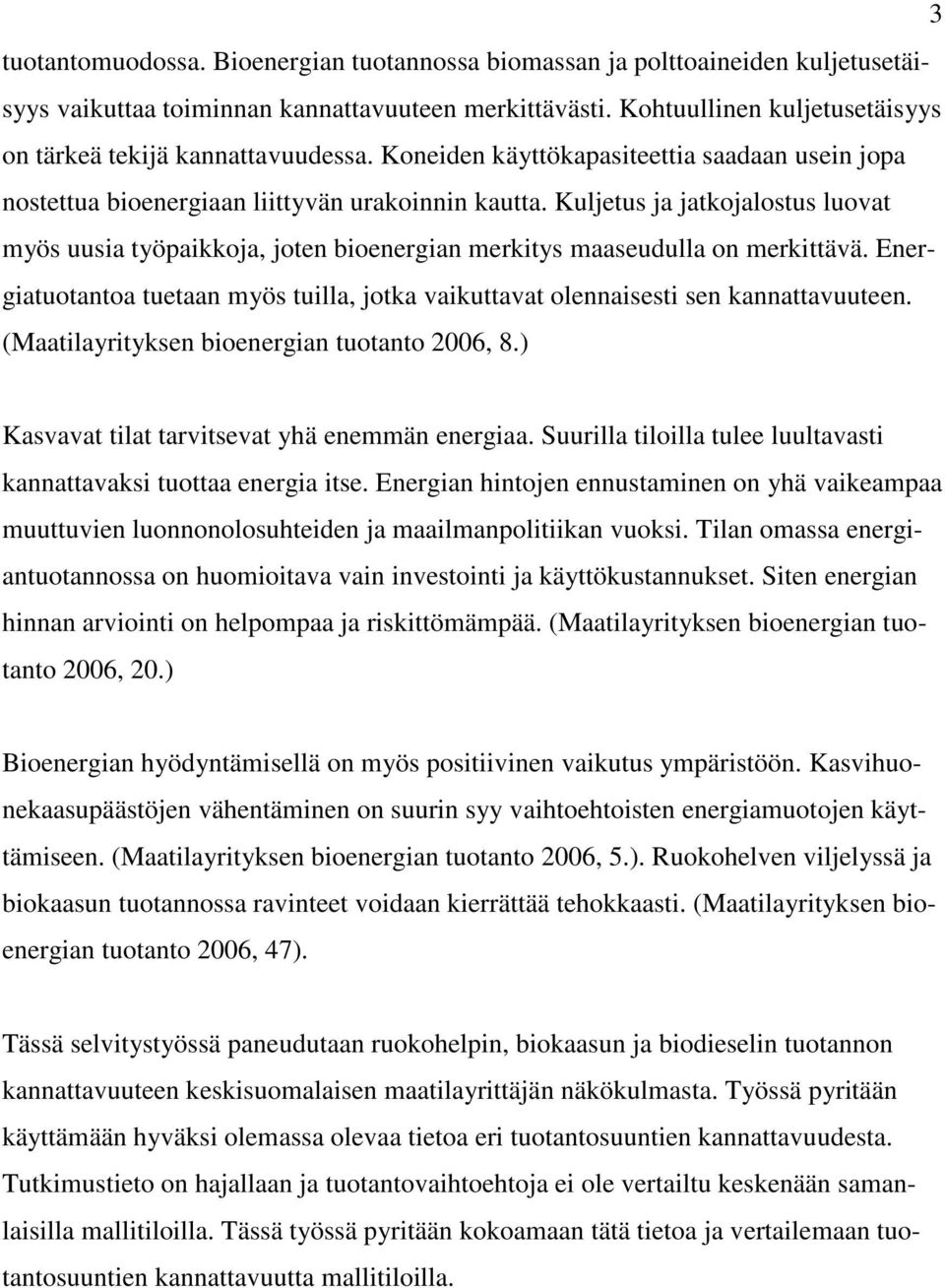 3

tuotantomuodossa. Bioenergian tuotannossa biomassan ja polttoaineiden kuljetusetäisyys vaikuttaa toiminnan kannattavuuteen merkittävästi. Kohtuullinen kuljetusetäisyys on tärkeä tekijä kannattavuudessa. Koneiden käyttökapasiteettia saadaan usein jopa nostettua bioenergiaan liittyvän urakoinnin kautta. Kuljetus ja jatkojalostus luovat myös uusia työpaikkoja, joten bioenergian merkitys maaseudulla on merkittävä. Energiatuotantoa tuetaan myös tuilla, jotka vaikuttavat olennaisesti sen kannattavuuteen. (Maatilayrityksen bioenergian tuotanto 2006, 8.)

Kasvavat tilat tarvitsevat yhä enemmän energiaa. Suurilla tiloilla tulee luultavasti kannattavaksi tuottaa energia itse. Energian hintojen ennustaminen on yhä vaikeampaa muuttuvien luonnonolosuhteiden ja maailmanpolitiikan vuoksi. Tilan omassa energiantuotannossa on huomioitava vain investointi ja käyttökustannukset. Siten energian hinnan arviointi on helpompaa ja riskittömämpää. (Maatilayrityksen bioenergian tuotanto 2006, 20.)

Bioenergian hyödyntämisellä on myös positiivinen vaikutus ympäristöön. Kasvihuonekaasupäästöjen vähentäminen on suurin syy vaihtoehtoisten energiamuotojen käyttämiseen. (Maatilayrityksen bioenergian tuotanto 2006, 5.). Ruokohelven viljelyssä ja biokaasun tuotannossa ravinteet voidaan kierrättää tehokkaasti. (Maatilayrityksen bioenergian tuotanto 2006, 47).

Tässä selvitystyössä paneudutaan ruokohelpin, biokaasun ja biodieselin tuotannon kannattavuuteen keskisuomalaisen maatilayrittäjän näkökulmasta. Työssä pyritään käyttämään hyväksi olemassa olevaa tietoa eri tuotantosuuntien kannattavuudesta. Tutkimustieto on hajallaan ja tuotantovaihtoehtoja ei ole vertailtu keskenään samanlaisilla mallitiloilla. Tässä työssä pyritään kokoamaan tätä tietoa ja vertailemaan tuotantosuuntien kannattavuutta mallitiloilla.